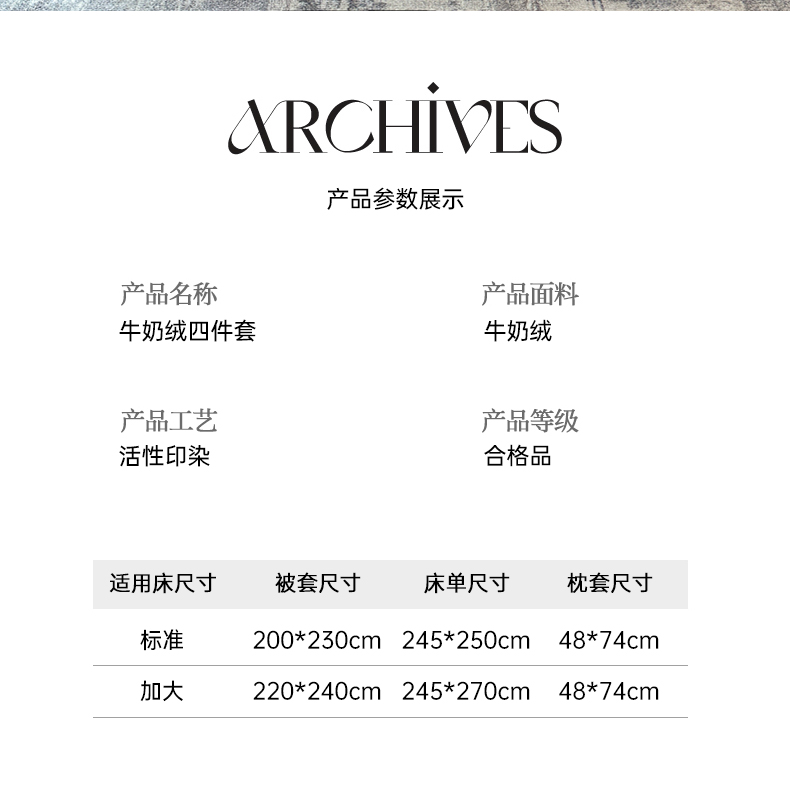 ARCHIVES

产品参数展示

产品名称
牛奶绒四件套

产品面料
牛奶绒

产品工艺
活性印染

产品等级
合格品

| 适用床尺寸 | 被套尺寸 | 床单尺寸 | 枕套尺寸 |
|---|---|---|---|
| 标准 | 200*230cm | 245*250cm | 48*74cm |
| 加大 | 220*240cm | 245*270cm | 48*74cm |